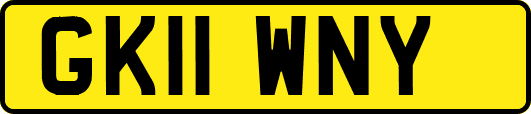 GK11 WNY